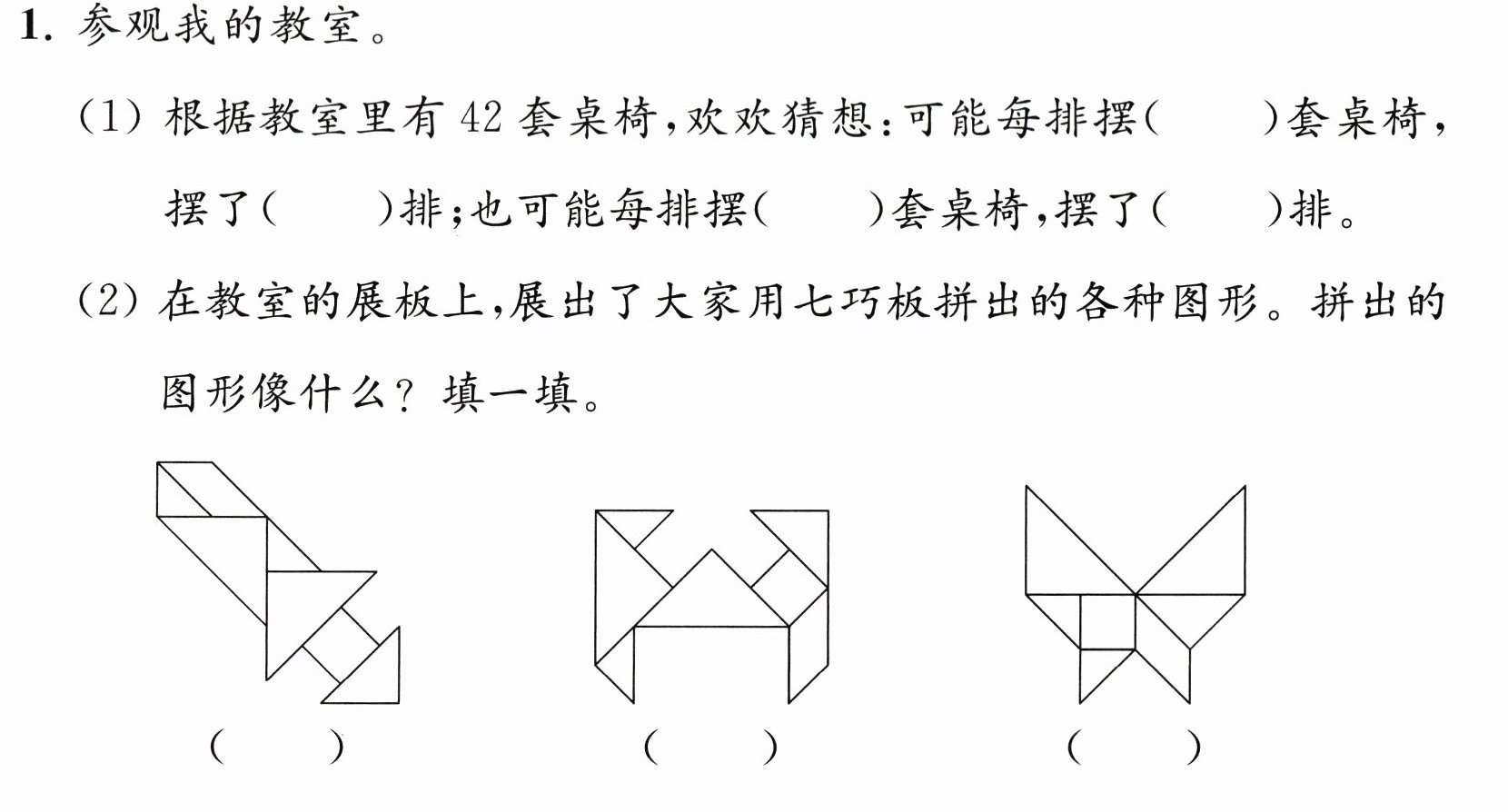 1.参观我的教室。

(1)根据教室里有42套桌椅,欢欢猜想:可能每排摆(    )套桌椅,摆了(    )排;也可能每排摆(    )套桌椅,摆了(    )排。

(2)在教室的展板上,展出了大家用七巧板拼出的各种图形。拼出的图形像什么?填一填。

(    )    (    )    (    )